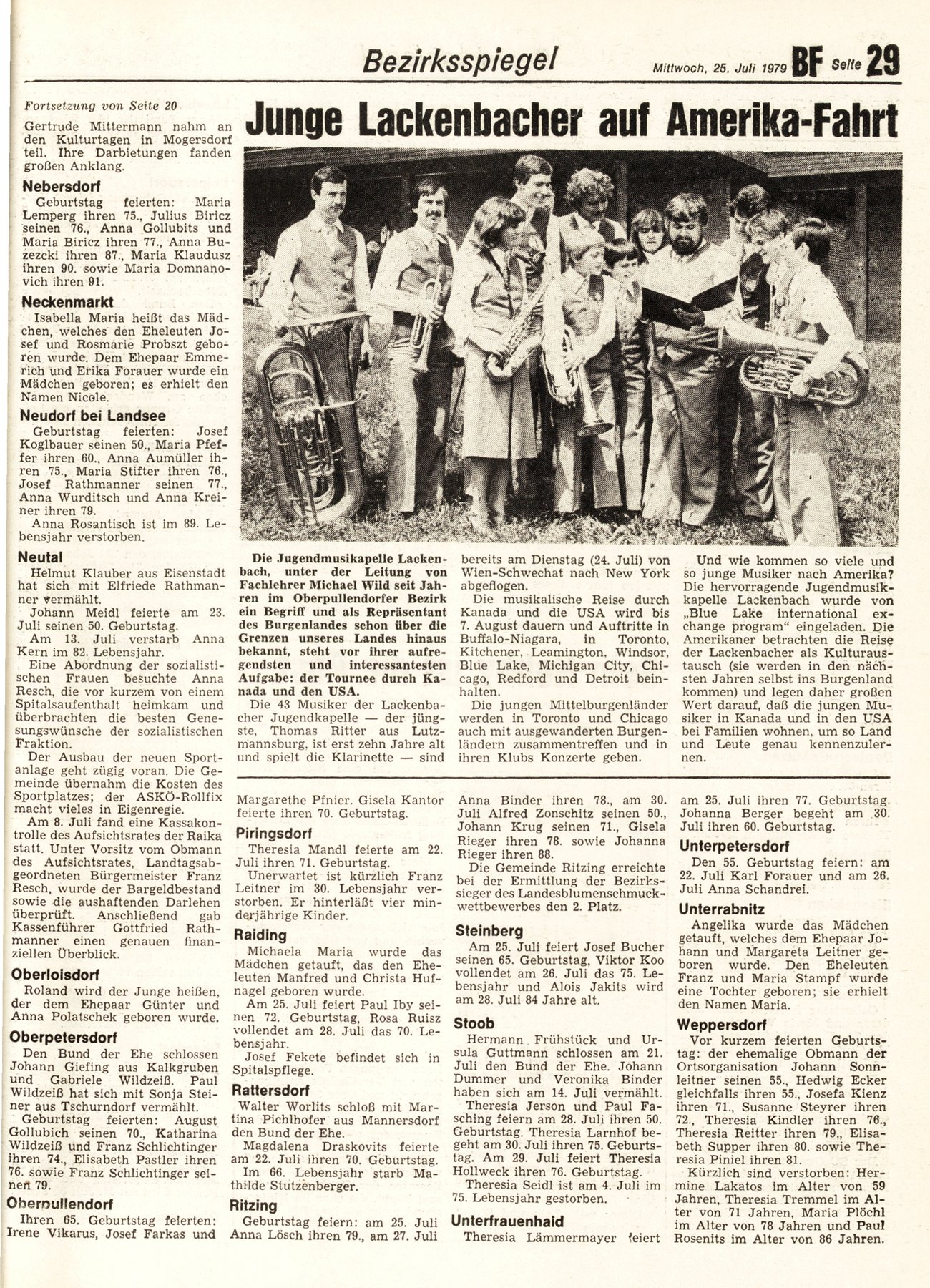 Bezirksspiegel Mittwoch, 25. Juli 1979 BF Seite 29

Fortsetzung von Seite 20

Gertrude Mittermann nahm an den Kulturtagen in Mogersdorf teil. Ihre Darbietungen fanden großen Anklang.

Nebersdorf

Geburtstag feierten: Maria Lemperg ihren 75., Julius Biricz seinen 76., Anna Gollubits und Maria Biricz ihren 77., Anna Buzezcki ihren 87., Maria Klaudusz ihren 90. sowie Maria Domnanovich ihren 91.

Neckenmarkt

Isabella Maria heißt das Mädchen, welches den Eheleuten Josef und Rosmarie Probszt geboren wurde. Dem Ehepaar Emmerich und Erika Forauer wurde ein Mädchen geboren; es erhielt den Namen Nicole.

Neudorf bei Landsee

Geburtstag feierten: Josef Koglbauer seinen 50., Maria Pfeffer ihren 60., Anna Aumüller ihren 75., Maria Stifter ihren 76., Josef Rathmanner seinen 77., Anna Wurditsch und Anna Kreiner ihren 79.

Anna Rosantisch ist im 89. Lebensjahr verstorben.

Neutal

Helmut Klauber aus Eisenstadt hat sich mit Elfriede Rathmanner vermählt.

Johann Meidl feierte am 23. Juli seinen 50. Geburtstag.

Am 13. Juli verstarb Anna Kern im 82. Lebensjahr.

Eine Abordnung der sozialistischen Frauen besuchte Anna Resch, die vor kurzem von einem Spitalsaufenthalt heimkam und überbrachten die besten Genesungswünsche der sozialistischen Fraktion.

Der Ausbau der neuen Sportanlage geht zügig voran. Die Gemeinde übernahm die Kosten des Sportplatzes; der ASKÖ-Rollfix macht vieles in Eigenregie.

Am 8. Juli fand eine Kassakontrolle des Aufsichtsrates der Raika statt. Unter Vorsitz vom Obmann des Aufsichtsrates, Landtagsabgeordneten Bürgermeister Franz Resch, wurde der Bargeldbestand sowie die aushaftenden Darlehen überprüft. Anschließend gab Kassenführer Gottfried Rathmanner einen genauen finanziellen Überblick.

Oberloisdorf

Roland wird der Junge heißen, der dem Ehepaar Günter und Anna Polatschek geboren wurde.

Oberpetersdorf

Den Bund der Ehe schlossen Johann Giefing aus Kalkgruben und Gabriele Wildzeiß. Paul Wildzeiß hat sich mit Sonja Steiner aus Tschurndorf vermählt.

Geburtstag feierten: August Gollubich seinen 70., Katharina Wildzeiß und Franz Schlichtinger ihren 74., Elisabeth Pastler ihren 76. sowie Franz Schlichtinger seinen 79.

Oberpullendorf

Ihren 65. Geburtstag feierten: Irene Vikarus, Josef Farkas und

Junge Lackenbacher auf Amerika-Fahrt

Die Jugendmusikapelle Lackenbach, unter der Leitung von Fachlehrer Michael Wild seit Jahren im Oberpullendorfer Bezirk ein Begriff und als Repräsentant des Burgenlandes schon über die Grenzen unseres Landes hinaus bekannt, steht vor ihrer aufregendsten und interessantesten Aufgabe: der Tournee durch Kanada und den USA.

Die 43 Musiker der Lackenbacher Jugendkapelle — der jüngste, Thomas Ritter aus Lutzmannsburg, ist erst zehn Jahre alt und spielt die Klarinette — sind bereits am Dienstag (24. Juli) von Wien-Schwechat nach New York abgeflogen.

Die musikalische Reise durch Kanada und die USA wird bis 7. August dauern und Auftritte in Buffalo-Niagara, in Toronto, Kitchener, Leamington, Windsor, Blue Lake, Michigan City, Chicago, Redford und Detroit beinhalten.

Die jungen Mittelburgenländer werden in Toronto und Chicago auch mit ausgewanderten Burgenländern zusammentreffen und in ihren Klubs Konzerte geben.

Und wie kommen so viele und so junge Musiker nach Amerika? Die hervorragende Jugendmusikkapelle Lackenbach wurde von „Blue Lake international exchange program" eingeladen. Die Amerikaner betrachten die Reise der Lackenbacher als Kulturaustausch (sie werden in den nächsten Jahren selbst ins Burgenland kommen) und legen daher großen Wert darauf, daß die jungen Musiker in Kanada und in den USA bei Familien wohnen, um so Land und Leute genau kennenzulernen.

Margarethe Pfnier. Gisela Kantor feierte ihren 70. Geburtstag.

Piringsdorf

Theresia Mandl feierte am 22. Juli ihren 71. Geburtstag.

Unerwartet ist kürzlich Franz Leitner im 30. Lebensjahr verstorben. Er hinterläßt vier minderjährige Kinder.

Raiding

Michaela Maria wurde das Mädchen getauft, das den Eheleuten Manfred und Christa Hufnagel geboren wurde.

Am 25. Juli feiert Paul Iby seinen 72. Geburtstag, Rosa Ruisz vollendet am 28. Juli das 70. Lebensjahr.

Josef Fekete befindet sich in Spitalspflege.

Rattersdorf

Walter Worlits schloß mit Martina Pichlhofer aus Mannersdorf den Bund der Ehe.

Magdalena Draskovits feierte am 22. Juli ihren 70. Geburtstag.

Im 66. Lebensjahr starb Mathilde Stutzenberger.

Ritzing

Geburtstag feiern: am 25. Juli Anna Lösch ihren 79., am 27. Juli Anna Binder ihren 78., am 30. Juli Alfred Zonschitz seinen 50., Johann Krug seinen 71., Gisela Rieger ihren 78. sowie Johanna Rieger ihren 88.

Die Gemeinde Ritzing erreichte bei der Ermittlung der Bezirkssieger des Landesblumenschmuckwettbewerbes den 2. Platz.

Steinberg

Am 25. Juli feiert Josef Bucher seinen 65. Geburtstag, Viktor Koo vollendet am 26. Juli das 75. Lebensjahr und Alois Jakits wird am 28. Juli 84 Jahre alt.

Stoob

Hermann Frühstück und Ursula Guttmann schlossen am 21. Juli den Bund der Ehe. Johann Dummer und Veronika Binder haben sich am 14. Juli vermählt.

Theresia Jerson und Paul Fasching feiern am 28. Juli ihren 50. Geburtstag. Theresia Larnhof begeht am 30. Juli ihren 75. Geburtstag. Am 29. Juli feiert Theresia Hollweck ihren 76. Geburtstag.

Theresia Seidl ist am 4. Juli im 75. Lebensjahr gestorben.

Unterfrauenhaid

Theresia Lämmermayer feiert am 25. Juli ihren 77. Geburtstag. Johanna Berger begeht am 30. Juli ihren 60. Geburtstag.

Unterpetersdorf

Den 55. Geburtstag feiern: am 22. Juli Karl Forauer und am 26. Juli Anna Schandrei.

Unterrabnitz

Angelika wurde das Mädchen getauft, welches dem Ehepaar Johann und Margareta Leitner geboren wurde. Den Eheleuten Franz und Maria Stampf wurde eine Tochter geboren; sie erhielt den Namen Maria.

Weppersdorf

Vor kurzem feierten Geburtstag: der ehemalige Obmann der Ortsorganisation Johann Sonnleitner seinen 55., Hedwig Ecker gleichfalls ihren 55., Josefa Kienz ihren 71., Susanne Steyrer ihren 72., Theresia Kindler ihren 76., Theresia Reitter ihren 79., Elisabeth Supper ihren 80. sowie Theresia Piniel ihren 81.

Kürzlich sind verstorben: Hermine Lakatos im Alter von 59 Jahren, Theresia Tremmel im Alter von 71 Jahren, Maria Plöchl im Alter von 78 Jahren und Paul Rosenits im Alter von 86 Jahren.